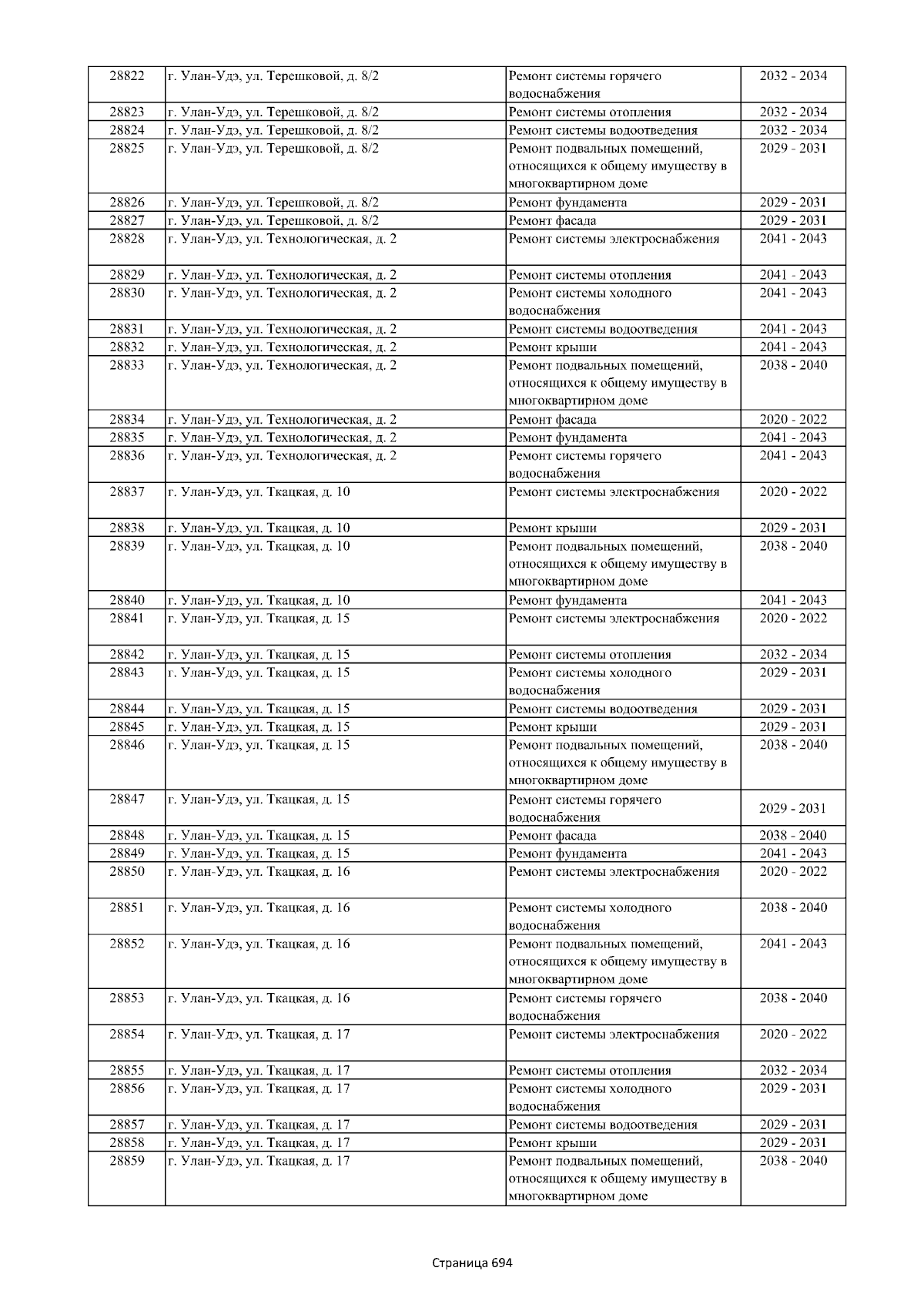 | 28822 | г. Улан-Удэ, ул. Терешковой, д. 8/2 | Ремонт системы горячего водоснабжения | 2032 - 2034 |
|---|---|---|---|
| 28823 | г. Улан-Удэ, ул. Терешковой, д. 8/2 | Ремонт системы отопления | 2032 - 2034 |
| 28824 | г. Улан-Удэ, ул. Терешковой, д. 8/2 | Ремонт системы водоотведения | 2032 - 2034 |
| 28825 | г. Улан-Удэ, ул. Терешковой, д. 8/2 | Ремонт подвальных помещений, относящихся к общему имуществу в многоквартирном доме | 2029 - 2031 |
| 28826 | г. Улан-Удэ, ул. Терешковой, д. 8/2 | Ремонт фундамента | 2029 - 2031 |
| 28827 | г. Улан-Удэ, ул. Терешковой, д. 8/2 | Ремонт фасада | 2029 - 2031 |
| 28828 | г. Улан-Удэ, ул. Технологическая, д. 2 | Ремонт системы электроснабжения | 2041 - 2043 |
| 28829 | г. Улан-Удэ, ул. Технологическая, д. 2 | Ремонт системы отопления | 2041 - 2043 |
| 28830 | г. Улан-Удэ, ул. Технологическая, д. 2 | Ремонт системы холодного водоснабжения | 2041 - 2043 |
| 28831 | г. Улан-Удэ, ул. Технологическая, д. 2 | Ремонт системы водоотведения | 2041 - 2043 |
| 28832 | г. Улан-Удэ, ул. Технологическая, д. 2 | Ремонт крыши | 2041 - 2043 |
| 28833 | г. Улан-Удэ, ул. Технологическая, д. 2 | Ремонт подвальных помещений, относящихся к общему имуществу в многоквартирном доме | 2038 - 2040 |
| 28834 | г. Улан-Удэ, ул. Технологическая, д. 2 | Ремонт фасада | 2020 - 2022 |
| 28835 | г. Улан-Удэ, ул. Технологическая, д. 2 | Ремонт фундамента | 2041 - 2043 |
| 28836 | г. Улан-Удэ, ул. Технологическая, д. 2 | Ремонт системы горячего водоснабжения | 2041 - 2043 |
| 28837 | г. Улан-Удэ, ул. Ткацкая, д. 10 | Ремонт системы электроснабжения | 2020 - 2022 |
| 28838 | г. Улан-Удэ, ул. Ткацкая, д. 10 | Ремонт крыши | 2029 - 2031 |
| 28839 | г. Улан-Удэ, ул. Ткацкая, д. 10 | Ремонт подвальных помещений, относящихся к общему имуществу в многоквартирном доме | 2038 - 2040 |
| 28840 | г. Улан-Удэ, ул. Ткацкая, д. 10 | Ремонт фундамента | 2041 - 2043 |
| 28841 | г. Улан-Удэ, ул. Ткацкая, д. 15 | Ремонт системы электроснабжения | 2020 - 2022 |
| 28842 | г. Улан-Удэ, ул. Ткацкая, д. 15 | Ремонт системы отопления | 2032 - 2034 |
| 28843 | г. Улан-Удэ, ул. Ткацкая, д. 15 | Ремонт системы холодного водоснабжения | 2029 - 2031 |
| 28844 | г. Улан-Удэ, ул. Ткацкая, д. 15 | Ремонт системы водоотведения | 2029 - 2031 |
| 28845 | г. Улан-Удэ, ул. Ткацкая, д. 15 | Ремонт крыши | 2029 - 2031 |
| 28846 | г. Улан-Удэ, ул. Ткацкая, д. 15 | Ремонт подвальных помещений, относящихся к общему имуществу в многоквартирном доме | 2038 - 2040 |
| 28847 | г. Улан-Удэ, ул. Ткацкая, д. 15 | Ремонт системы горячего водоснабжения | 2029 - 2031 |
| 28848 | г. Улан-Удэ, ул. Ткацкая, д. 15 | Ремонт фасада | 2038 - 2040 |
| 28849 | г. Улан-Удэ, ул. Ткацкая, д. 15 | Ремонт фундамента | 2041 - 2043 |
| 28850 | г. Улан-Удэ, ул. Ткацкая, д. 16 | Ремонт системы электроснабжения | 2020 - 2022 |
| 28851 | г. Улан-Удэ, ул. Ткацкая, д. 16 | Ремонт системы холодного водоснабжения | 2038 - 2040 |
| 28852 | г. Улан-Удэ, ул. Ткацкая, д. 16 | Ремонт подвальных помещений, относящихся к общему имуществу в многоквартирном доме | 2041 - 2043 |
| 28853 | г. Улан-Удэ, ул. Ткацкая, д. 16 | Ремонт системы горячего водоснабжения | 2038 - 2040 |
| 28854 | г. Улан-Удэ, ул. Ткацкая, д. 17 | Ремонт системы электроснабжения | 2020 - 2022 |
| 28855 | г. Улан-Удэ, ул. Ткацкая, д. 17 | Ремонт системы отопления | 2032 - 2034 |
| 28856 | г. Улан-Удэ, ул. Ткацкая, д. 17 | Ремонт системы холодного водоснабжения | 2029 - 2031 |
| 28857 | г. Улан-Удэ, ул. Ткацкая, д. 17 | Ремонт системы водоотведения | 2029 - 2031 |
| 28858 | г. Улан-Удэ, ул. Ткацкая, д. 17 | Ремонт крыши | 2029 - 2031 |
| 28859 | г. Улан-Удэ, ул. Ткацкая, д. 17 | Ремонт подвальных помещений, относящихся к общему имуществу в многоквартирном доме | 2038 - 2040 |

Страница 694